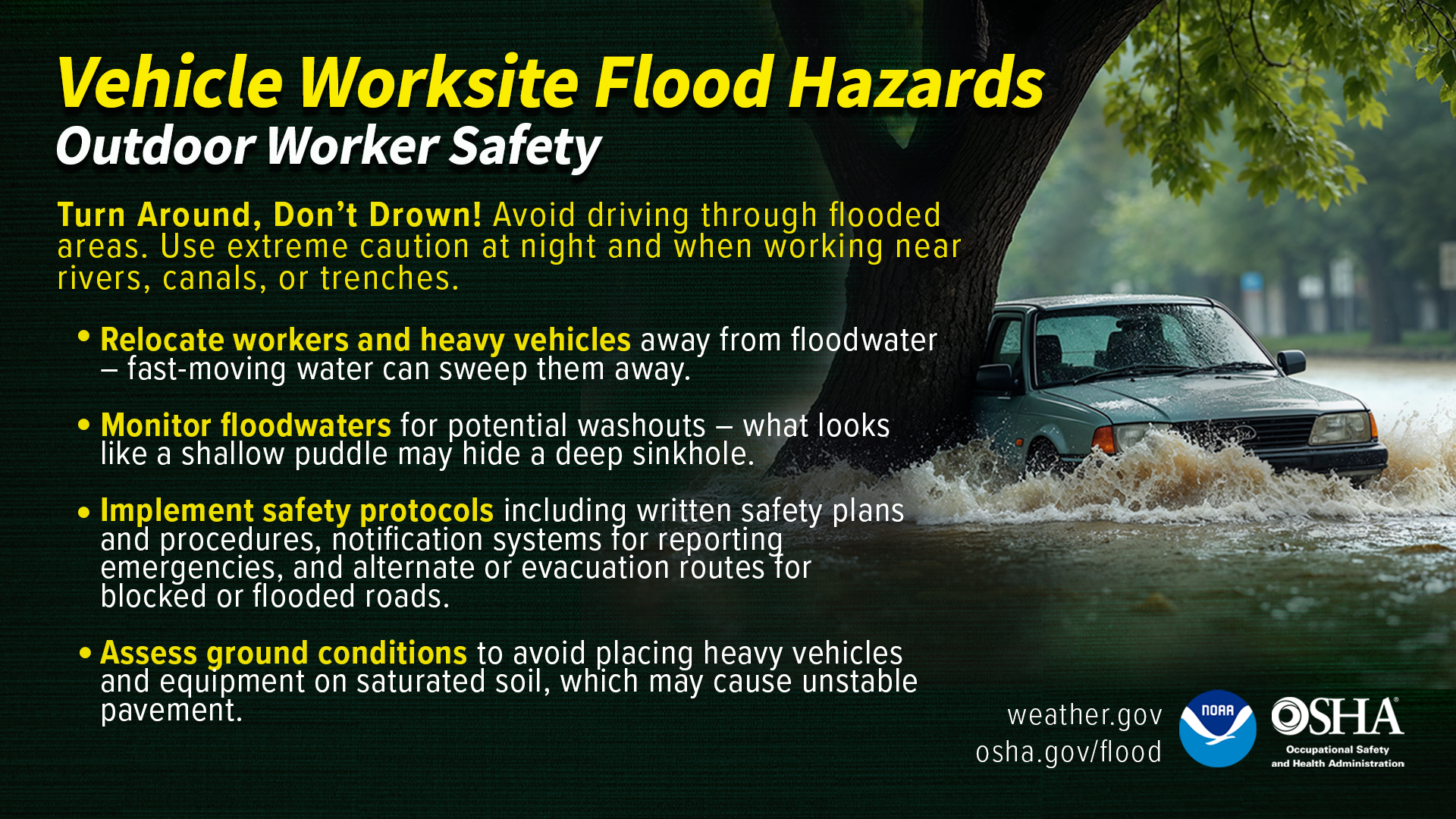 Vehicle Worksite Flood Hazards
Outdoor Worker Safety

Turn Around, Don't Drown! Avoid driving through flooded areas. Use extreme caution at night and when working near rivers, canals, or trenches.

• Relocate workers and heavy vehicles away from floodwater – fast-moving water can sweep them away.

• Monitor floodwaters for potential washouts – what looks like a shallow puddle may hide a deep sinkhole.

• Implement safety protocols including written safety plans and procedures, notification systems for reporting emergencies, and alternate or evacuation routes for blocked or flooded roads.

• Assess ground conditions to avoid placing heavy vehicles and equipment on saturated soil, which may cause unstable pavement.

weather.gov
osha.gov/flood

NOAA

OSHA
Occupational Safety and Health Administration